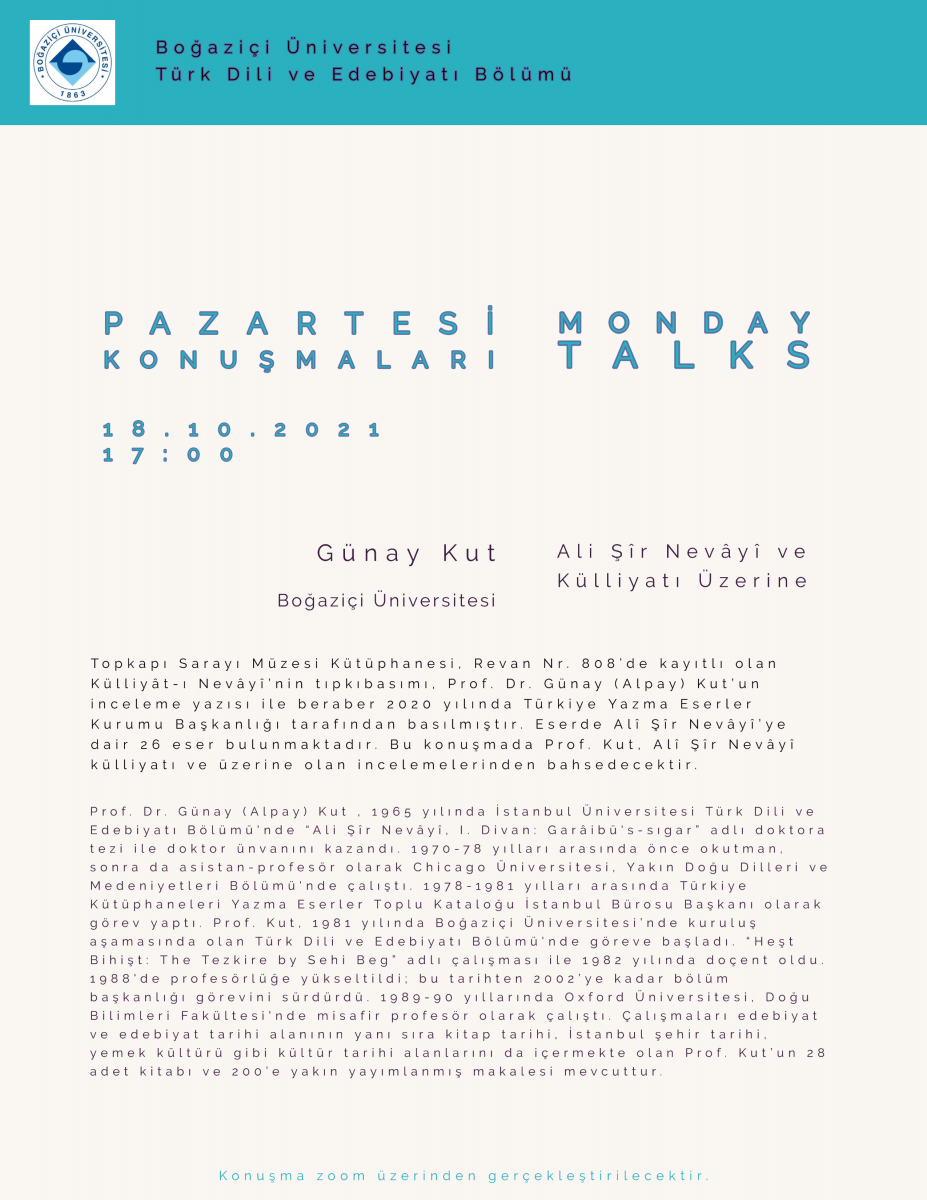 BOĞAZİÇİ ÜNİVERSİTESİ 1863

Boğaziçi Üniversitesi
Türk Dili ve Edebiyatı Bölümü

PAZARTESİ KONUŞMALARI

MONDAY TALKS

18.10.2021
17:00

Günay Kut
Boğaziçi Üniversitesi

Ali Şîr Nevâyî ve Külliyatı Üzerine

Topkapı Sarayı Müzesi Kütüphanesi, Revan Nr. 808'de kayıtlı olan Külliyât-ı Nevâyî'nin tıpkıbasımı, Prof. Dr. Günay (Alpay) Kut'un inceleme yazısı ile beraber 2020 yılında Türkiye Yazma Eserler Kurumu Başkanlığı tarafından basılmıştır. Eserde Alî Şîr Nevâyî'ye dair 26 eser bulunmaktadır. Bu konuşmada Prof. Kut, Alî Şîr Nevâyî külliyatı ve üzerine olan incelemelerinden bahsedecektir.

Prof. Dr. Günay (Alpay) Kut , 1965 yılında İstanbul Üniversitesi Türk Dili ve Edebiyatı Bölümü'nde "Ali Şir Nevâyî, I. Divan: Garâibü's-sıgar" adlı doktora tezi ile doktor ünvanını kazandı. 1970-78 yılları arasında önce okutman, sonra da asistan-profesör olarak Chicago Üniversitesi, Yakın Doğu Dilleri ve Medeniyetleri Bölümü'nde çalıştı. 1978-1981 yılları arasında Türkiye Kütüphaneleri Yazma Eserler Toplu Kataloğu İstanbul Bürosu Başkanı olarak görev yaptı. Prof. Kut, 1981 yılında Boğaziçi Üniversitesi'nde kuruluş aşamasında olan Türk Dili ve Edebiyatı Bölümü'nde göreve başladı. "Heşt Bihişt: The Tezkire by Sehi Beg" adlı çalışması ile 1982 yılında doçent oldu. 1988'de profesörlüğe yükseltildi; bu tarihten 2002'ye kadar bölüm başkanlığı görevini sürdürdü. 1989-90 yıllarında Oxford Üniversitesi, Doğu Bilimleri Fakültesi'nde misafir profesör olarak çalıştı. Çalışmaları edebiyat ve edebiyat tarihi alanının yanı sıra kitap tarihi, İstanbul şehir tarihi, yemek kültürü gibi kültür tarihi alanlarını da içermekte olan Prof. Kut'un 28 adet kitabı ve 200'e yakın yayımlanmış makalesi mevcuttur.

Konuşma zoom üzerinden gerçekleştirilecektir.